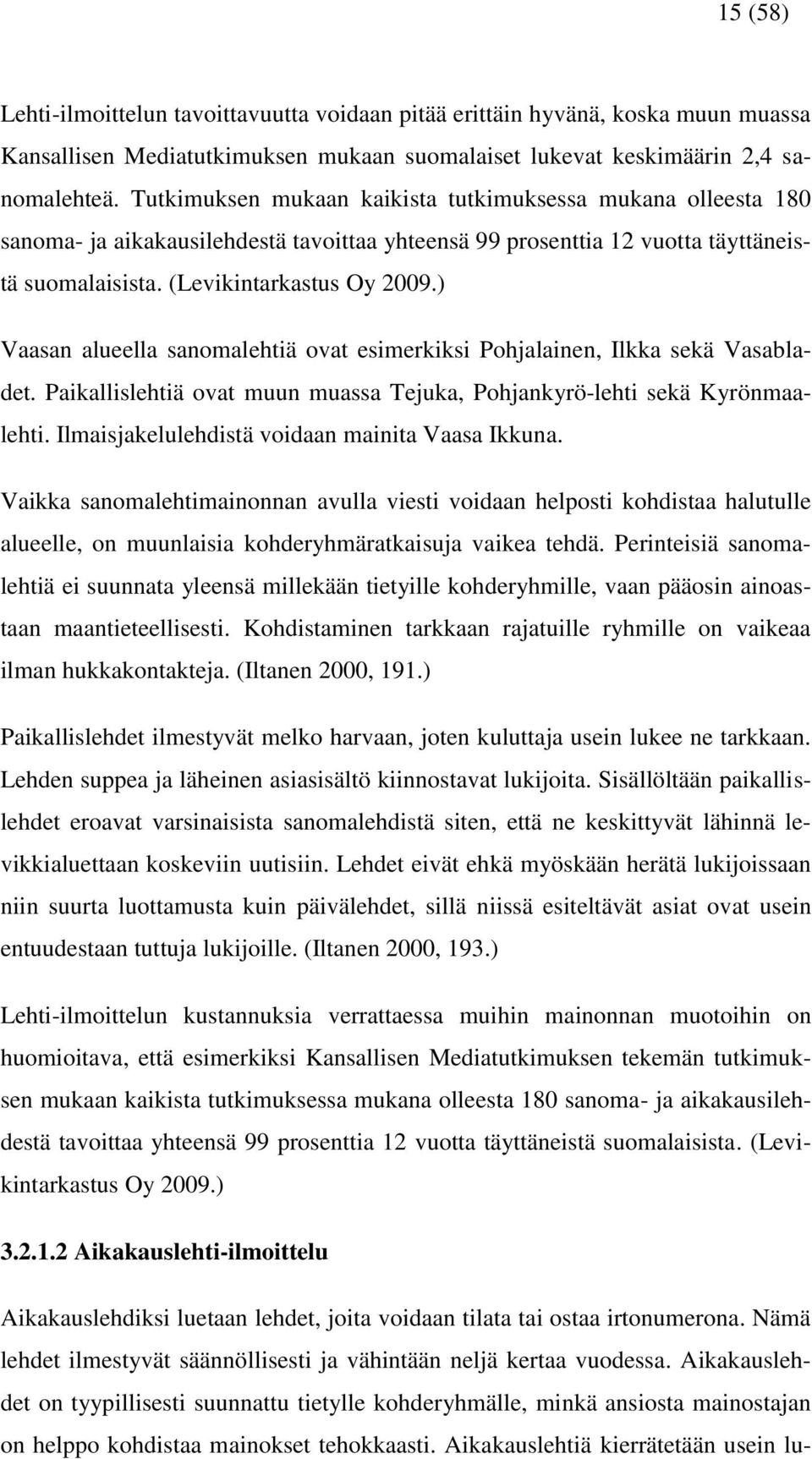 15 (58)

Lehti-ilmoittelun tavoittavuutta voidaan pitää erittäin hyvänä, koska muun muassa Kansallisen Mediatutkimuksen mukaan suomalaiset lukevat keskimäärin 2,4 sanomalehteä. Tutkimuksen mukaan kaikista tutkimuksessa mukana olleesta 180 sanoma- ja aikakausilehdestä tavoittaa yhteensä 99 prosenttia 12 vuotta täyttäneistä suomalaisista. (Levikintarkastus Oy 2009.)

Vaasan alueella sanomalehtiä ovat esimerkiksi Pohjalainen, Ilkka sekä Vasabladet. Paikallislehtiä ovat muun muassa Tejuka, Pohjankyrö-lehti sekä Kyrönmaalehti. Ilmaisjakelulehdistä voidaan mainita Vaasa Ikkuna.

Vaikka sanomalehtimainonnan avulla viesti voidaan helposti kohdistaa halutulle alueelle, on muunlaisia kohderyhmäratkaisuja vaikea tehdä. Perinteisiä sanomalehtiä ei suunnata yleensä millekään tietyille kohderyhmille, vaan pääosin ainoastaan maantieteellisesti. Kohdistaminen tarkkaan rajatuille ryhmille on vaikeaa ilman hukkakontakteja. (Iltanen 2000, 191.)

Paikallislehdet ilmestyvät melko harvaan, joten kuluttaja usein lukee ne tarkkaan. Lehden suppea ja läheinen asiasisältö kiinnostavat lukijoita. Sisällöltään paikallislehdet eroavat varsinaisista sanomalehdistä siten, että ne keskittyvät lähinnä levikkialuettaan koskeviin uutisiin. Lehdet eivät ehkä myöskään herätä lukijoissaan niin suurta luottamusta kuin päivälehdet, sillä niissä esiteltävät asiat ovat usein entuudestaan tuttuja lukijoille. (Iltanen 2000, 193.)

Lehti-ilmoittelun kustannuksia verrattaessa muihin mainonnan muotoihin on huomioitava, että esimerkiksi Kansallisen Mediatutkimuksen tekemän tutkimuksen mukaan kaikista tutkimuksessa mukana olleesta 180 sanoma- ja aikakausilehdestä tavoittaa yhteensä 99 prosenttia 12 vuotta täyttäneistä suomalaisista. (Levikintarkastus Oy 2009.)

3.2.1.2 Aikakauslehti-ilmoittelu

Aikakauslehdiksi luetaan lehdet, joita voidaan tilata tai ostaa irtonumerona. Nämä lehdet ilmestyvät säännöllisesti ja vähintään neljä kertaa vuodessa. Aikakauslehdet on tyypillisesti suunnattu tietylle kohderyhmälle, minkä ansiosta mainostajan on helppo kohdistaa mainokset tehokkaasti. Aikakauslehtiä kierrätetään usein lu-